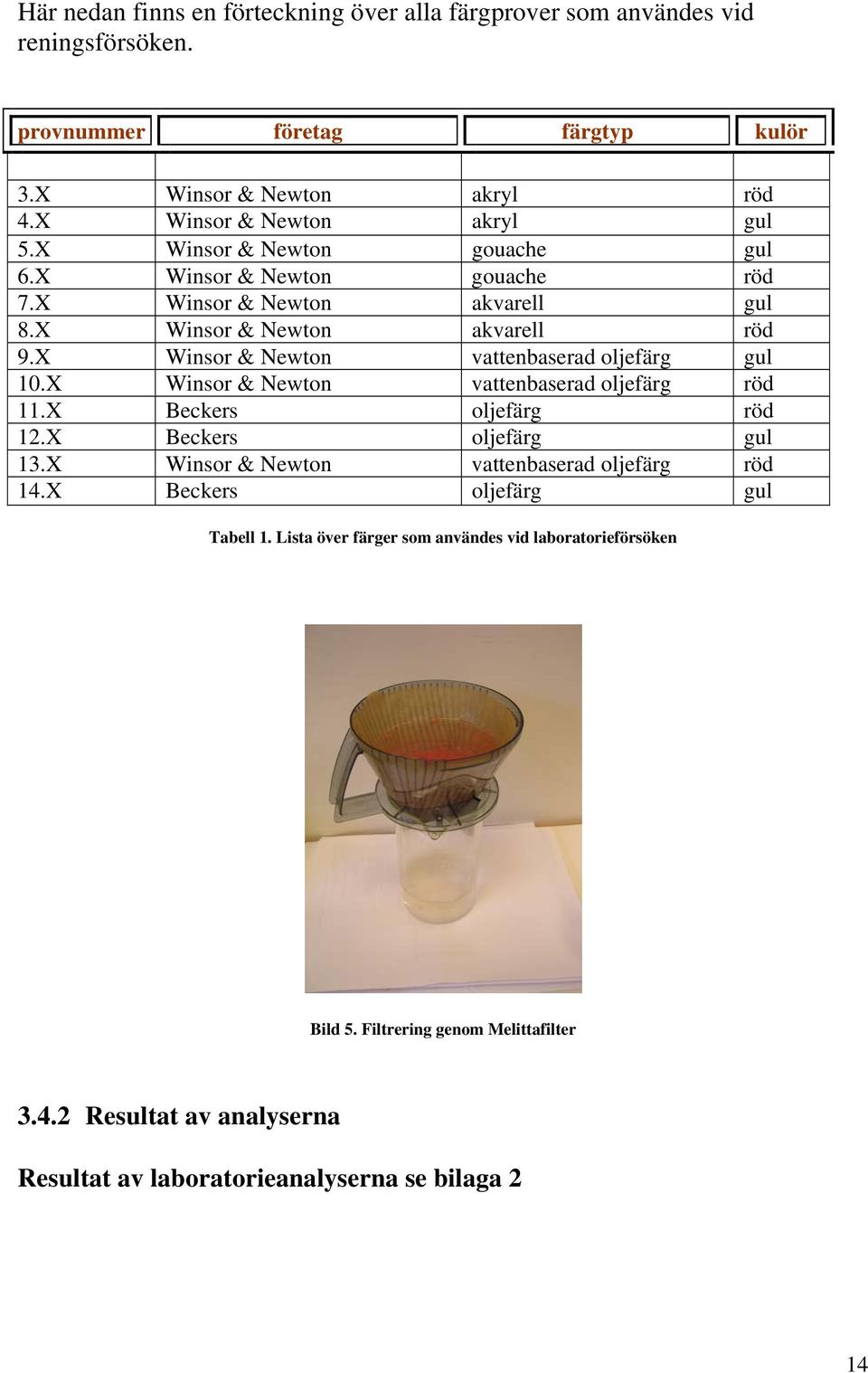 Här nedan finns en förteckning över alla färgprover som användes vid reningsförsöken.

| provnummer | företag | färgtyp | kulör |
|---|---|---|---|
| | | | |
| 3.X | Winsor & Newton | akryl | röd |
| 4.X | Winsor & Newton | akryl | gul |
| 5.X | Winsor & Newton | gouache | gul |
| 6.X | Winsor & Newton | gouache | röd |
| 7.X | Winsor & Newton | akvarell | gul |
| 8.X | Winsor & Newton | akvarell | röd |
| 9.X | Winsor & Newton | vattenbaserad oljefärg | gul |
| 10.X | Winsor & Newton | vattenbaserad oljefärg | röd |
| 11.X | Beckers | oljefärg | röd |
| 12.X | Beckers | oljefärg | gul |
| 13.X | Winsor & Newton | vattenbaserad oljefärg | röd |
| 14.X | Beckers | oljefärg | gul |

Tabell 1. Lista över färger som användes vid laboratorieförsöken

Bild 5. Filtrering genom Melittafilter

3.4.2 Resultat av analyserna

Resultat av laboratorieanalyserna se bilaga 2

14